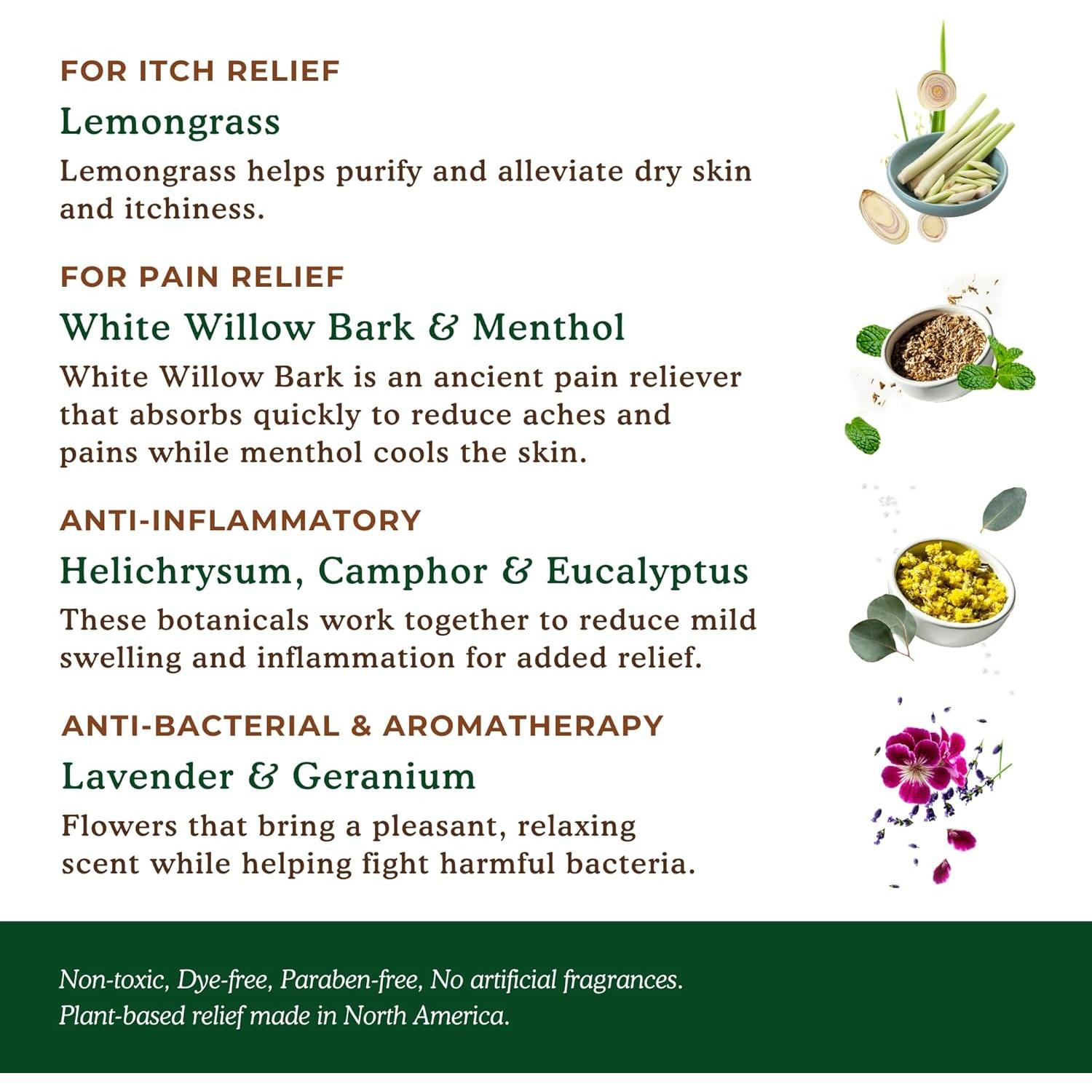 FOR ITCH RELIEF

Lemongrass

Lemongrass helps purify and alleviate dry skin and itchiness.

FOR PAIN RELIEF

White Willow Bark & Menthol

White Willow Bark is an ancient pain reliever that absorbs quickly to reduce aches and pains while menthol cools the skin.

ANTI-INFLAMMATORY

Helichrysum, Camphor & Eucalyptus

These botanicals work together to reduce mild swelling and inflammation for added relief.

ANTI-BACTERIAL & AROMATHERAPY

Lavender & Geranium

Flowers that bring a pleasant, relaxing scent while helping fight harmful bacteria.

Non-toxic, Dye-free, Paraben-free, No artificial fragrances.
Plant-based relief made in North America.